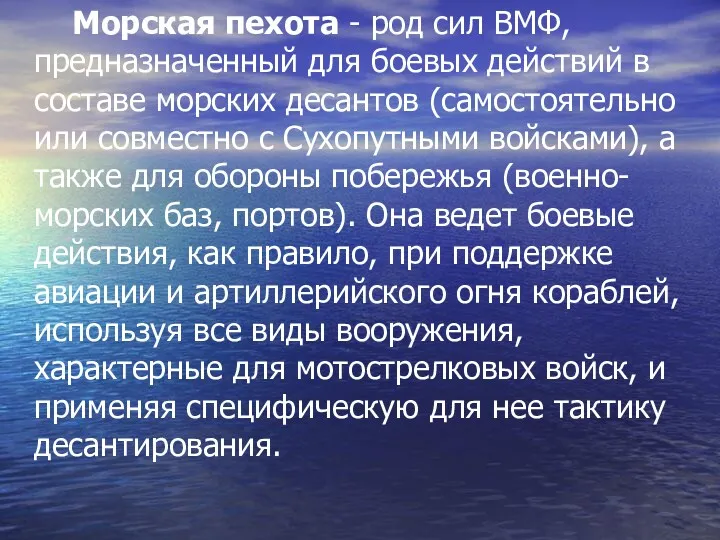 Морская пехота - род сил ВМФ, предназначенный для боевых действий в составе морских десантов (самостоятельно или совместно с Сухопутными войсками), а также для обороны побережья (военно-морских баз, портов). Она ведет боевые действия, как правило, при поддержке авиации и артиллерийского огня кораблей, используя все виды вооружения, характерные для мотострелковых войск, и применяя специфическую для нее тактику десантирования.